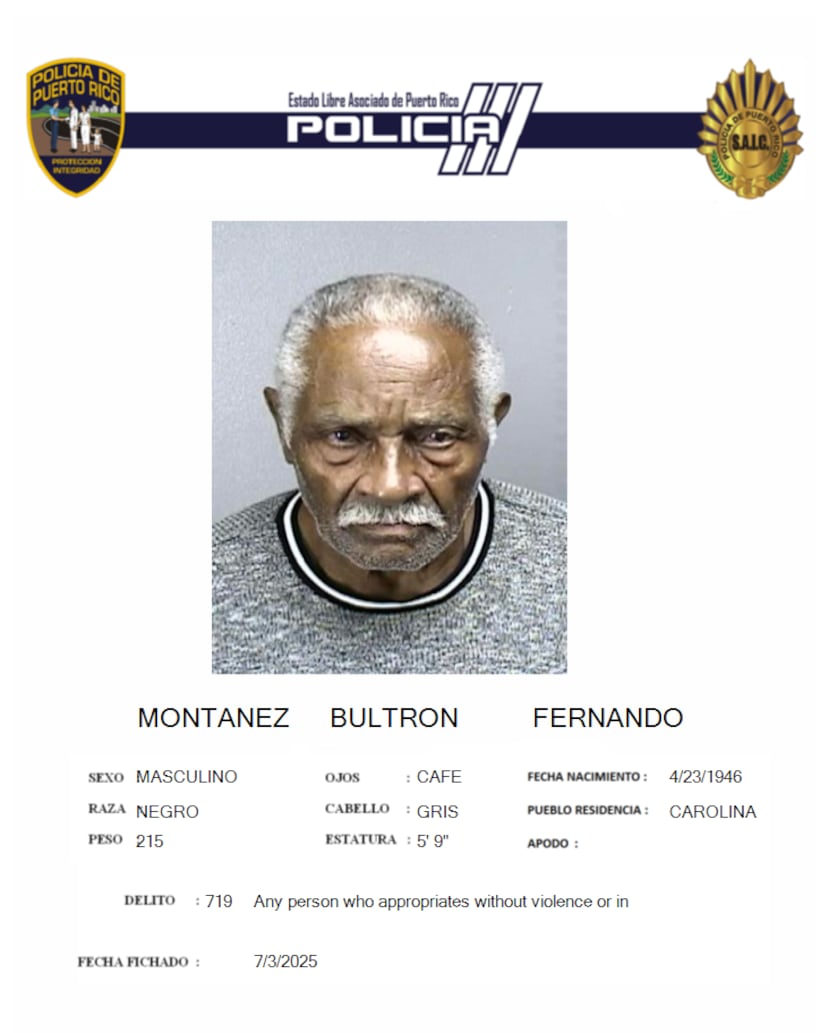 POLICIA DE PUERTO RICO
PROTECCION INTEGRIDAD

Estado Libre Asociado de Puerto Rico
POLICIA

POLICIA DE PUERTO RICO
S.A.I.C.

MONTANEZ BULTRON FERNANDO

SEXO MASCULINO
RAZA NEGRO
PESO 215

OJOS : CAFE
CABELLO : GRIS
ESTATURA : 5' 9"

FECHA NACIMIENTO : 4/23/1946
PUEBLO RESIDENCIA : CAROLINA
APODO :

DELITO : 719 Any person who appropriates without violence or in

FECHA FICHADO : 7/3/2025